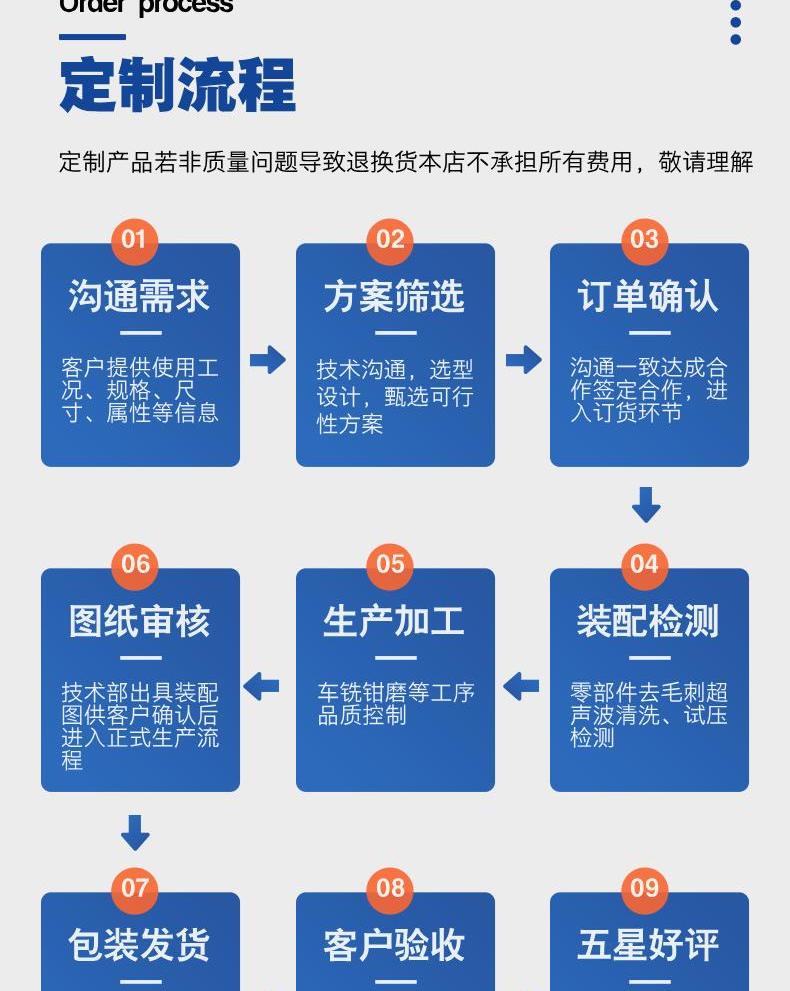 Order process

定制流程

定制产品若非质量问题导致退换货本店不承担所有费用，敬请理解

01
沟通需求
客户提供使用工况、规格、尺寸、属性等信息

02
方案筛选
技术沟通，选型设计，甄选可行性方案

03
订单确认
沟通一致达成合作签定合作，进入订货环节

06
图纸审核
技术部出具装配图供客户确认后进入正式生产流程

05
生产加工
车铣钳磨等工序品质控制

04
装配检测
零部件去毛刺超声波清洗、试压检测

07
包装发货

08
客户验收

09
五星好评